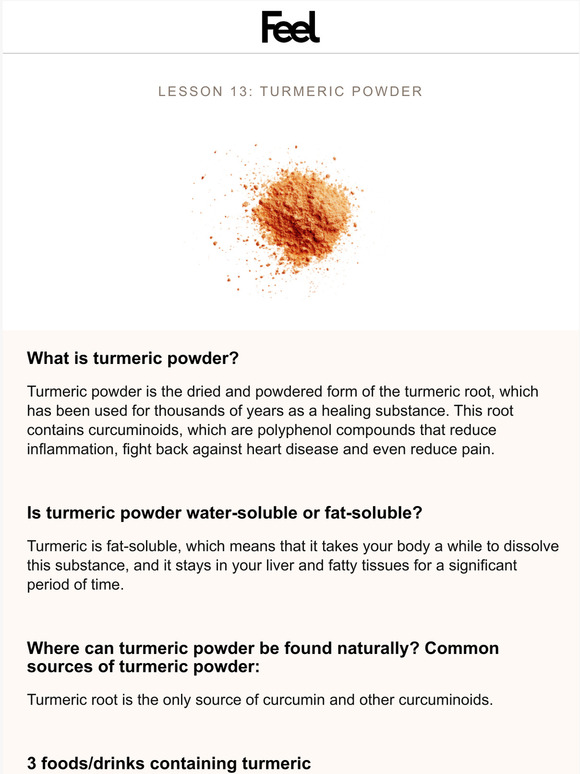 Feel

LESSON 13: TURMERIC POWDER

What is turmeric powder?

Turmeric powder is the dried and powdered form of the turmeric root, which has been used for thousands of years as a healing substance. This root contains curcuminoids, which are polyphenol compounds that reduce inflammation, fight back against heart disease and even reduce pain.

Is turmeric powder water-soluble or fat-soluble?

Turmeric is fat-soluble, which means that it takes your body a while to dissolve this substance, and it stays in your liver and fatty tissues for a significant period of time.

Where can turmeric powder be found naturally? Common sources of turmeric powder:

Turmeric root is the only source of curcumin and other curcuminoids.

3 foods/drinks containing turmeric